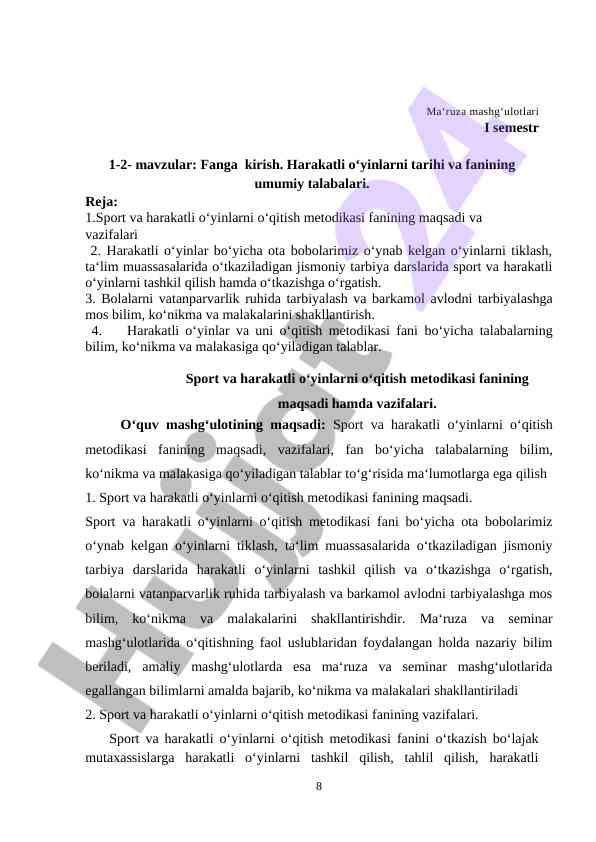 Ma‘ruza mashg‘ulotlari
I semestr

1-2- mavzular: Fanga kirish. Harakatli o‘yinlarni tarihi va fanining umumiy talabalari.

Reja:
1.Sport va harakatli o‘yinlarni o‘qitish metodikasi fanining maqsadi va vazifalari
2. Harakatli o‘yinlar bo‘yicha ota bobolarimiz o‘ynab kelgan o‘yinlarni tiklash, ta‘lim muassasalarida o‘tkaziladigan jismoniy tarbiya darslarida sport va harakatli o‘yinlarni tashkil qilish hamda o‘tkazishga o‘rgatish.
3. Bolalarni vatanparvarlik ruhida tarbiyalash va barkamol avlodni tarbiyalashga mos bilim, ko‘nikma va malakalarini shakllantirish.
4. Harakatli o‘yinlar va uni o‘qitish metodikasi fani bo‘yicha talabalarning bilim, ko‘nikma va malakasiga qo‘yiladigan talablar.

Sport va harakatli o‘yinlarni o‘qitish metodikasi fanining maqsadi hamda vazifalari.

O‘quv mashg‘ulotining maqsadi: Sport va harakatli o‘yinlarni o‘qitish metodikasi fanining maqsadi, vazifalari, fan bo‘yicha talabalarning bilim, ko‘nikma va malakasiga qo‘yiladigan talablar to‘g‘risida ma‘lumotlarga ega qilish
1. Sport va harakatli o‘yinlarni o‘qitish metodikasi fanining maqsadi.
Sport va harakatli o‘yinlarni o‘qitish metodikasi fani bo‘yicha ota bobolarimiz o‘ynab kelgan o‘yinlarni tiklash, ta‘lim muassasalarida o‘tkaziladigan jismoniy tarbiya darslarida harakatli o‘yinlarni tashkil qilish va o‘tkazishga o‘rgatish, bolalarni vatanparvarlik ruhida tarbiyalash va barkamol avlodni tarbiyalashga mos bilim, ko‘nikma va malakalarini shakllantirishdir. Ma‘ruza va seminar mashg‘ulotlarida o‘qitishning faol uslublaridan foydalangan holda nazariy bilim beriladi, amaliy mashg‘ulotlarda esa ma‘ruza va seminar mashg‘ulotlarida egallangan bilimlarni amalda bajarib, ko‘nikma va malakalari shakllantiriladi
2. Sport va harakatli o‘yinlarni o‘qitish metodikasi fanining vazifalari.
Sport va harakatli o‘yinlarni o‘qitish metodikasi fanini o‘tkazish bo‘lajak mutaxassislarga harakatli o‘yinlarni tashkil qilish, tahlil qilish, harakatli

8

Hujjat24